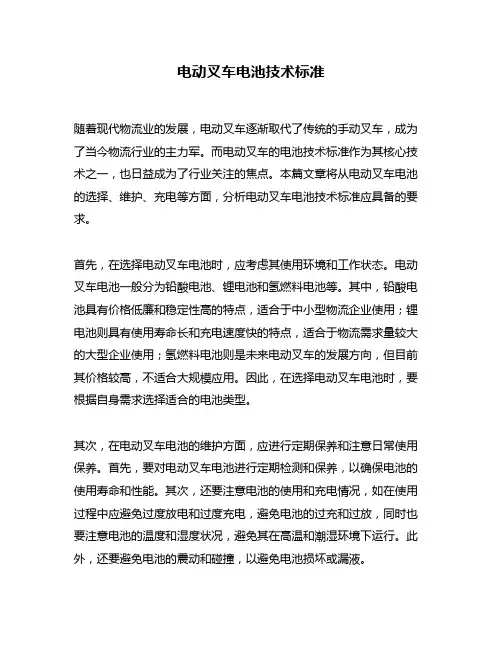 电动叉车电池技术标准

随着现代物流业的发展，电动叉车逐渐取代了传统的手动叉车，成为了当今物流行业的主力军。而电动叉车的电池技术标准作为其核心技术之一，也日益成为了行业关注的焦点。本篇文章将从电动叉车电池的选择、维护、充电等方面，分析电动叉车电池技术标准应具备的要求。

首先，在选择电动叉车电池时，应考虑其使用环境和工作状态。电动叉车电池一般分为铅酸电池、锂电池和氢燃料电池等。其中，铅酸电池具有价格低廉和稳定性高的特点，适合于中小型物流企业使用；锂电池则具有使用寿命长和充电速度快的特点，适合于物流需求量较大的大型企业使用；氢燃料电池则是未来电动叉车的发展方向，但目前其价格较高，不适合大规模应用。因此，在选择电动叉车电池时，要根据自身需求选择适合的电池类型。

其次，在电动叉车电池的维护方面，应进行定期保养和注意日常使用保养。首先，要对电动叉车电池进行定期检测和保养，以确保电池的使用寿命和性能。其次，还要注意电池的使用和充电情况，如在使用过程中应避免过度放电和过度充电，避免电池的过充和过放，同时也要注意电池的温度和湿度状况，避免其在高温和潮湿环境下运行。此外，还要避免电池的震动和碰撞，以避免电池损坏或漏液。